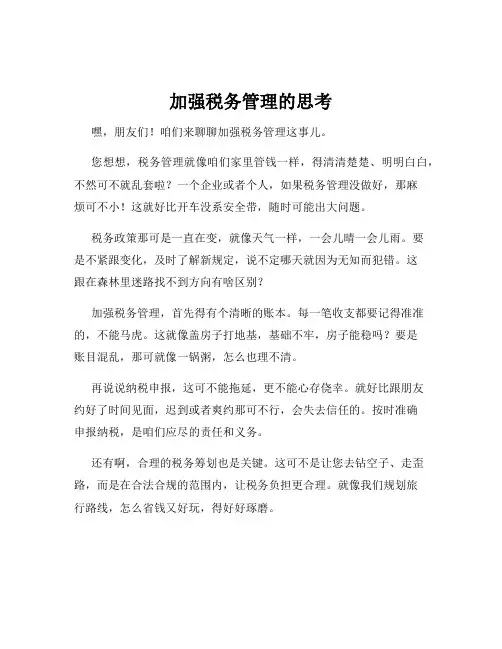 加强税务管理的思考

嘿，朋友们！咱们来聊聊加强税务管理这事儿。

您想想，税务管理就像咱们家里管钱一样，得清清楚楚、明明白白，不然可不就乱套啦？一个企业或者个人，如果税务管理没做好，那麻烦可不小！这就好比开车没系安全带，随时可能出大问题。

税务政策那可是一直在变，就像天气一样，一会儿晴一会儿雨。要是不紧跟变化，及时了解新规定，说不定哪天就因为无知而犯错。这跟在森林里迷路找不到方向有啥区别？

加强税务管理，首先得有个清晰的账本。每一笔收支都要记得准准的，不能马虎。这就像盖房子打地基，基础不牢，房子能稳吗？要是账目混乱，那可就像一锅粥，怎么也理不清。

再说说纳税申报，这可不能拖延，更不能心存侥幸。就好比跟朋友约好了时间见面，迟到或者爽约那可不行，会失去信任的。按时准确申报纳税，是咱们应尽的责任和义务。

还有啊，合理的税务筹划也是关键。这可不是让您去钻空子、走歪路，而是在合法合规的范围内，让税务负担更合理。就像我们规划旅行路线，怎么省钱又好玩，得好好琢磨。